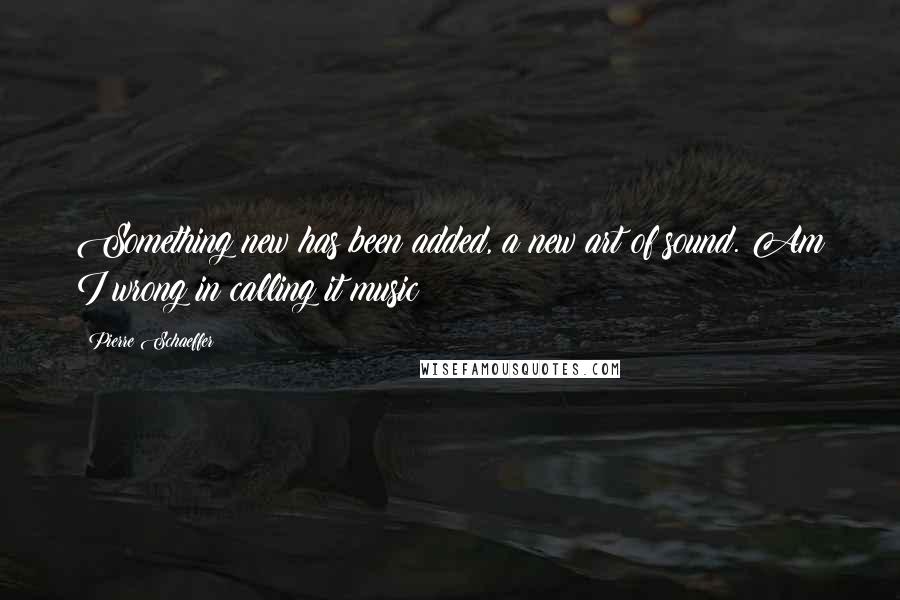 Something new has been added, a new art of sound. Am I wrong in calling it music

Pierre Schaeffer

WISEFAMOUSQUOTES.COM